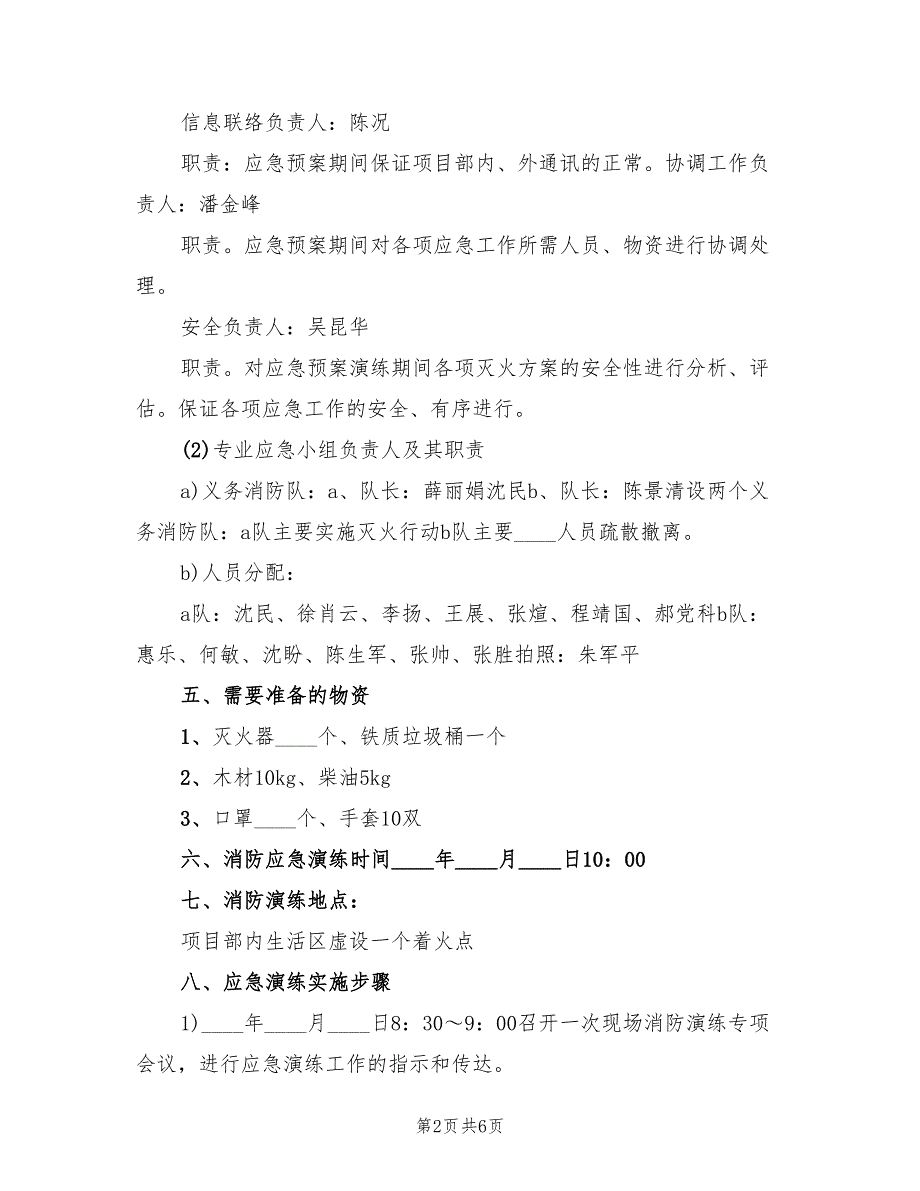 信息联络负责人：陈况

职责：应急预案期间保证项目部内、外通讯的正常。协调工作负责人：潘金峰

职责。应急预案期间对各项应急工作所需人员、物资进行协调处理。

安全负责人：吴昆华

职责。对应急预案演练期间各项灭火方案的安全性进行分析、评估。保证各项应急工作的安全、有序进行。

(2)专业应急小组负责人及其职责

a)义务消防队：a、队长：薛丽娟沈民b、队长：陈景清设两个义务消防队：a队主要实施灭火行动b队主要____人员疏散撤离。

b)人员分配：

a队：沈民、徐肖云、李扬、王展、张煊、程靖国、郝党科b队：惠乐、何敏、沈盼、陈生军、张帅、张胜拍照：朱军平

五、需要准备的物资

1、灭火器____个、铁质垃圾桶一个

2、木材10kg、柴油5kg

3、口罩____个、手套10双

六、消防应急演练时间____年____月____日10：00

七、消防演练地点：

项目部内生活区虚设一个着火点

八、应急演练实施步骤

1)____年____月____日8：30～9：00召开一次现场消防演练专项会议，进行应急演练工作的指示和传达。

第2页 共6页